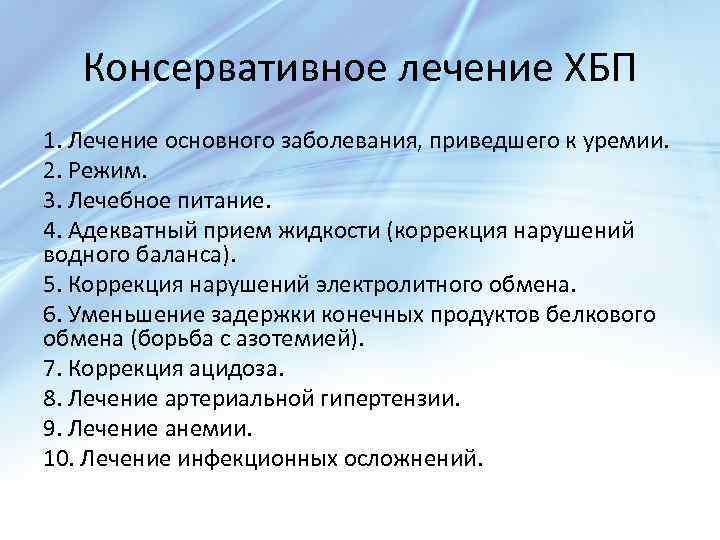 Консервативное лечение ХБП

1. Лечение основного заболевания, приведшего к уремии.
2. Режим.
3. Лечебное питание.
4. Адекватный прием жидкости (коррекция нарушений водного баланса).
5. Коррекция нарушений электролитного обмена.
6. Уменьшение задержки конечных продуктов белкового обмена (борьба с азотемией).
7. Коррекция ацидоза.
8. Лечение артериальной гипертензии.
9. Лечение анемии.
10. Лечение инфекционных осложнений.